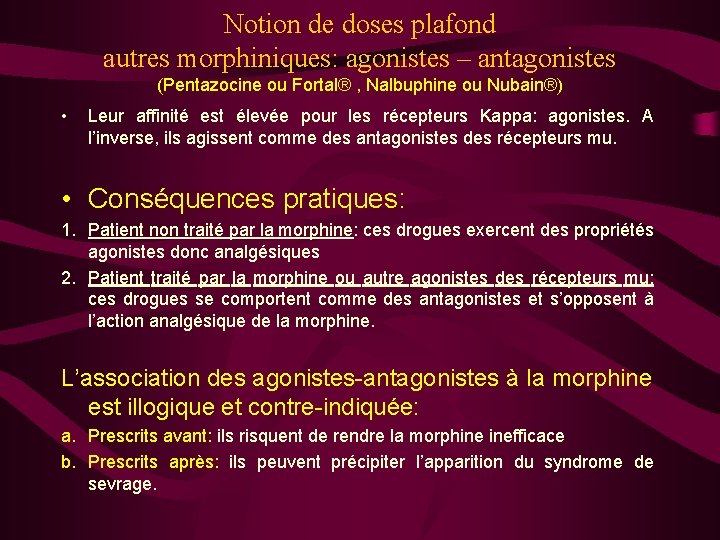 Notion de doses plafond
autres morphiniques: agonistes – antagonistes
(Pentazocine ou Fortal® , Nalbuphine ou Nubain®)

• Leur affinité est élevée pour les récepteurs Kappa: agonistes. A l'inverse, ils agissent comme des antagonistes des récepteurs mu.

• Conséquences pratiques:

1. Patient non traité par la morphine: ces drogues exercent des propriétés agonistes donc analgésiques
2. Patient traité par la morphine ou autre agonistes des récepteurs mu: ces drogues se comportent comme des antagonistes et s'opposent à l'action analgésique de la morphine.

L'association des agonistes-antagonistes à la morphine est illogique et contre-indiquée:

a. Prescrits avant: ils risquent de rendre la morphine inefficace
b. Prescrits après: ils peuvent précipiter l'apparition du syndrome de sevrage.